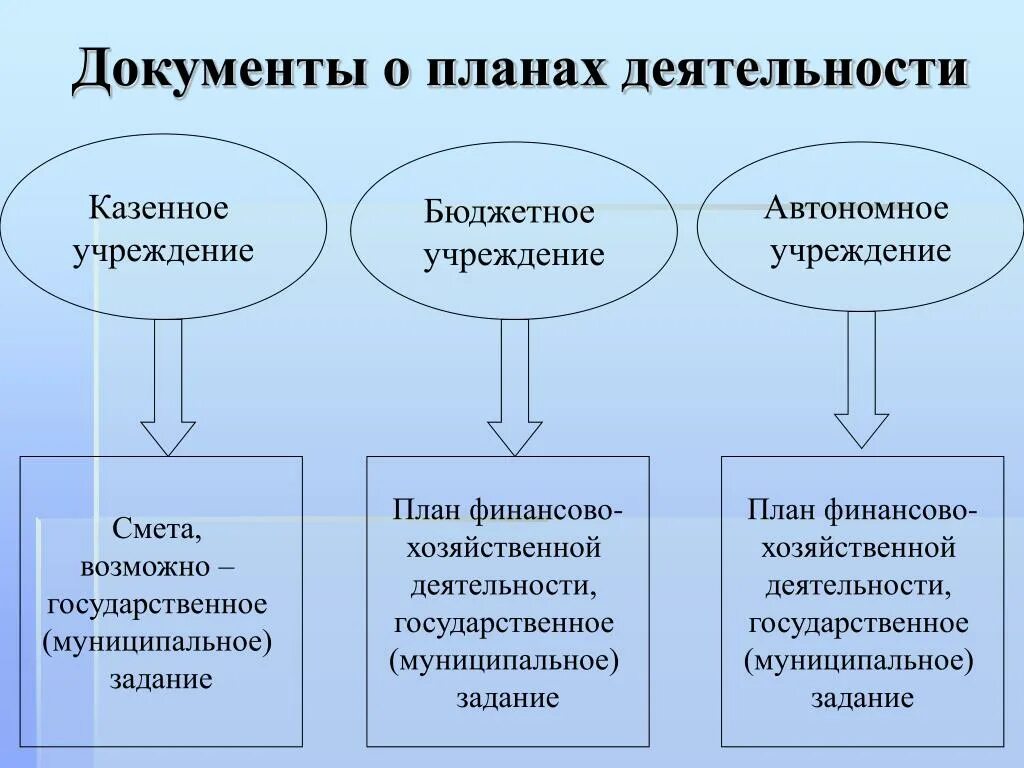 Документы о планах деятельности

Казенное учреждение

Бюджетное учреждение

Автономное учреждение

Смета, возможно – государственное (муниципальное) задание

План финансово-хозяйственной деятельности, государственное (муниципальное) задание

План финансово-хозяйственной деятельности, государственное (муниципальное) задание